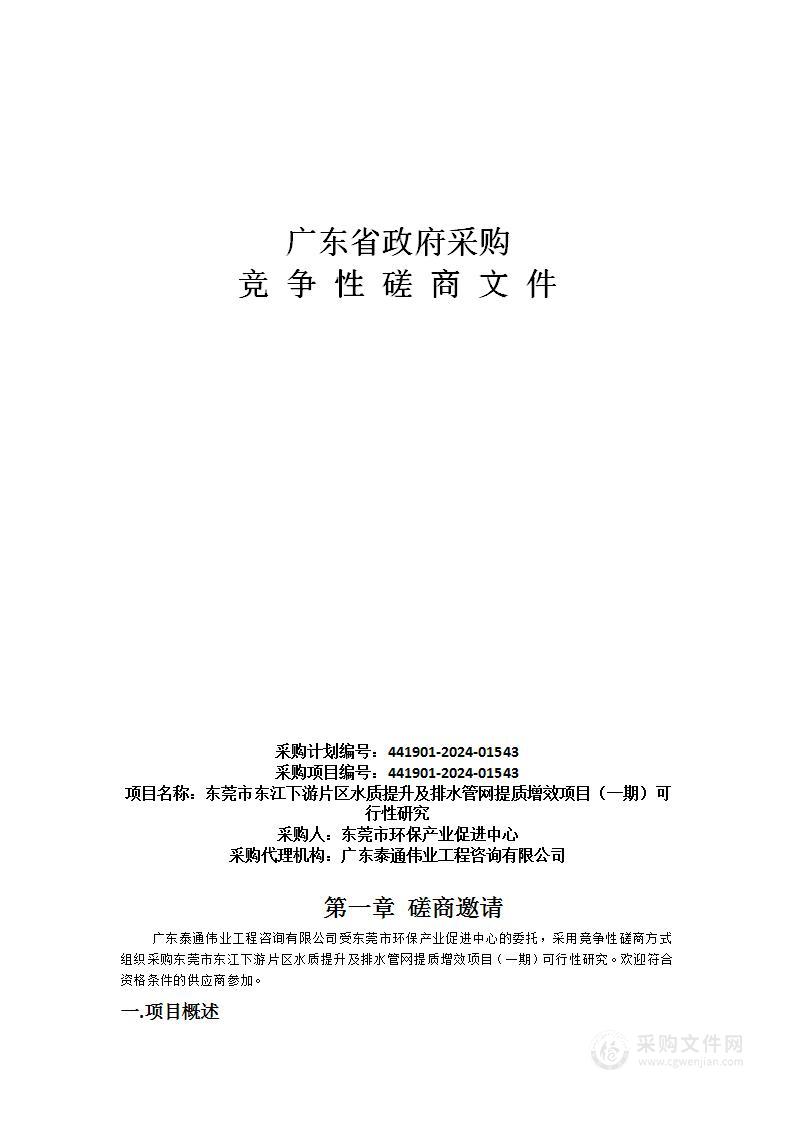 广东省政府采购
竞 争 性 磋 商 文 件

采购计划编号：441901-2024-01543
采购项目编号：441901-2024-01543
项目名称：东莞市东江下游片区水质提升及排水管网提质增效项目（一期）可行性研究
采购人：东莞市环保产业促进中心
采购代理机构：广东泰通伟业工程咨询有限公司

第一章 磋商邀请

广东泰通伟业工程咨询有限公司受东莞市环保产业促进中心的委托，采用竞争性磋商方式组织采购东莞市东江下游片区水质提升及排水管网提质增效项目（一期）可行性研究。欢迎符合资格条件的供应商参加。

一.项目概述

采购文件网
www.cgwenjian.com